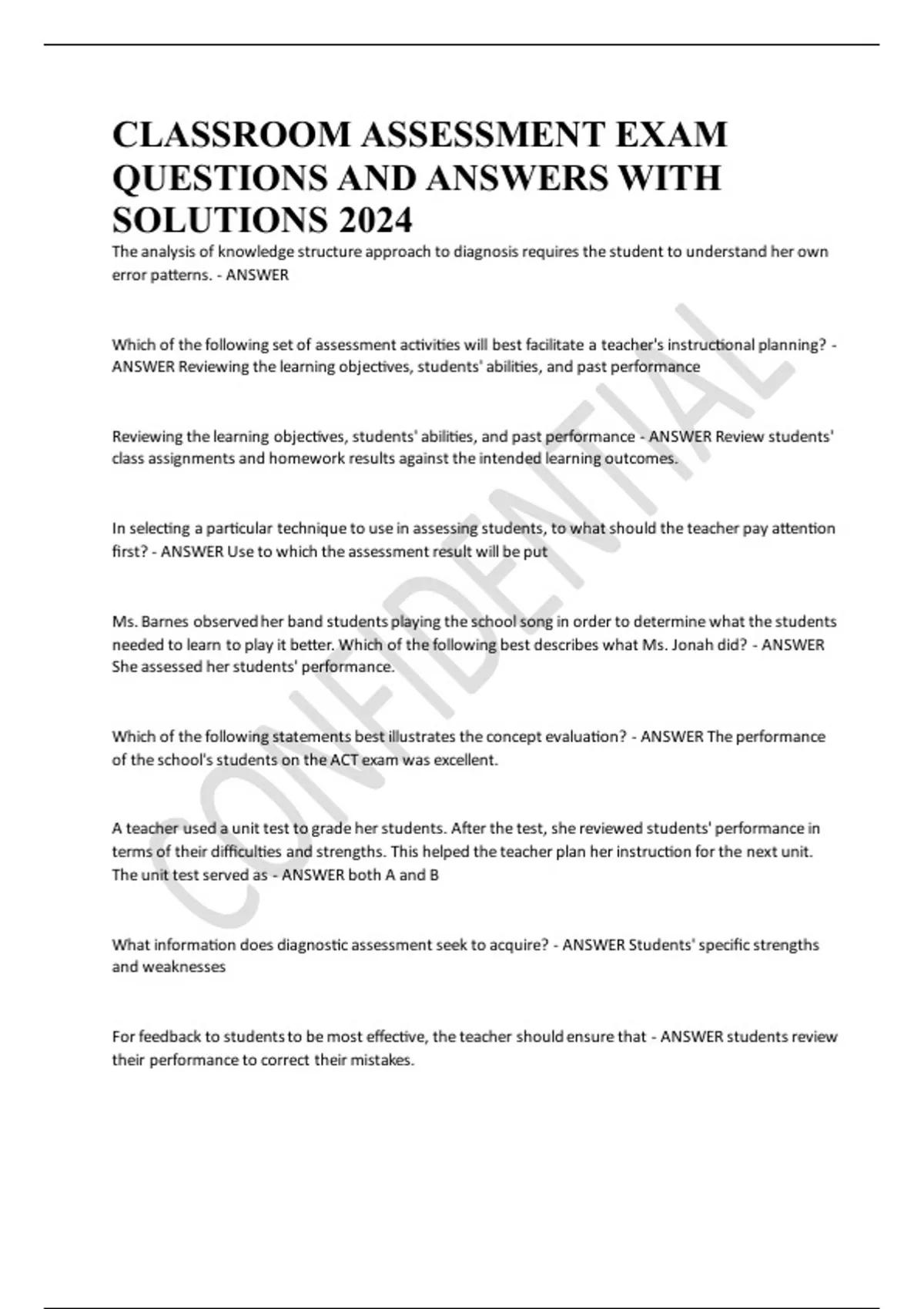 CLASSROOM ASSESSMENT EXAM QUESTIONS AND ANSWERS WITH SOLUTIONS 2024

The analysis of knowledge structure approach to diagnosis requires the student to understand her own error patterns. - ANSWER

Which of the following set of assessment activities will best facilitate a teacher's instructional planning? - ANSWER Reviewing the learning objectives, students' abilities, and past performance

Reviewing the learning objectives, students' abilities, and past performance - ANSWER Review students' class assignments and homework results against the intended learning outcomes.

In selecting a particular technique to use in assessing students, to what should the teacher pay attention first? - ANSWER Use to which the assessment result will be put

Ms. Barnes observed her band students playing the school song in order to determine what the students needed to learn to play it better. Which of the following best describes what Ms. Jonah did? - ANSWER She assessed her students' performance.

Which of the following statements best illustrates the concept evaluation? - ANSWER The performance of the school's students on the ACT exam was excellent.

A teacher used a unit test to grade her students. After the test, she reviewed students' performance in terms of their difficulties and strengths. This helped the teacher plan her instruction for the next unit. The unit test served as - ANSWER both A and B

What information does diagnostic assessment seek to acquire? - ANSWER Students' specific strengths and weaknesses

For feedback to students to be most effective, the teacher should ensure that - ANSWER students review their performance to correct their mistakes.

CONFIDENTIAL